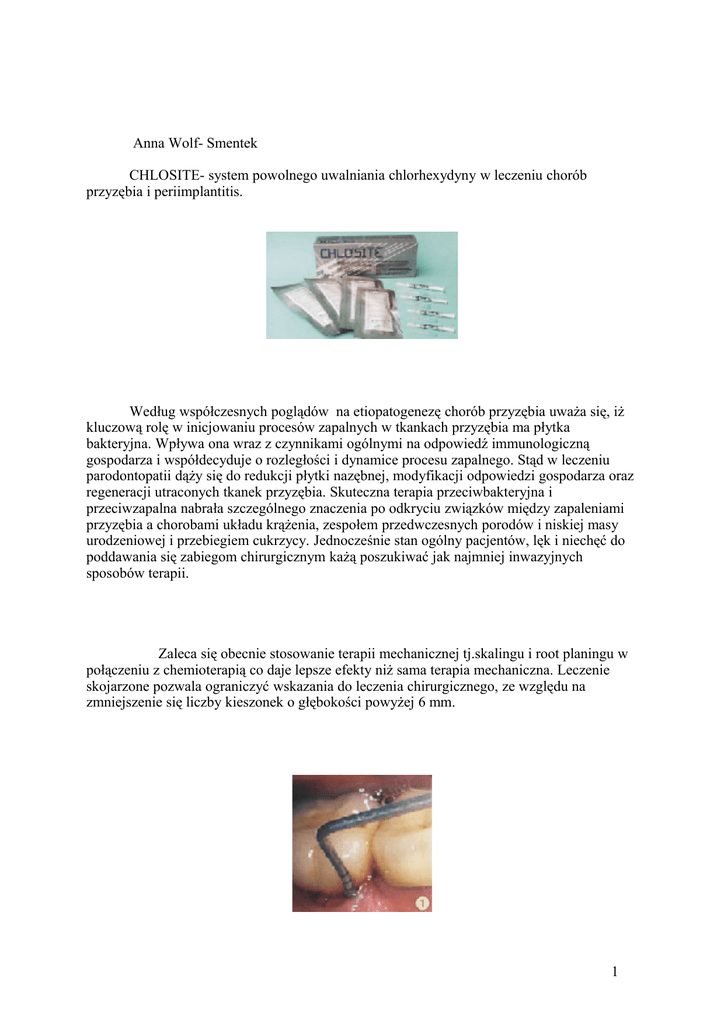 Anna Wolf- Smentek

CHLOSITE- system powolnego uwalniania chlorhexydyny w leczeniu chorób przyzębia i periimplantitis.

CHLOSITE

Według współczesnych poglądów na etiopatogenezę chorób przyzębia uważa się, iż kluczową rolę w inicjowaniu procesów zapalnych w tkankach przyzębia ma płytka bakteryjna. Wpływa ona wraz z czynnikami ogólnymi na odpowiedź immunologiczną gospodarza i współdecyduje o rozległości i dynamice procesu zapalnego. Stąd w leczeniu parodontopatii dąży się do redukcji płytki nazębnej, modyfikacji odpowiedzi gospodarza oraz regeneracji utraconych tkanek przyzębia. Skuteczna terapia przeciwbakteryjna i przeciwzapalna nabrała szczególnego znaczenia po odkryciu związków między zapaleniami przyzębia a chorobami układu krążenia, zespołem przedwczesnych porodów i niskiej masy urodzeniowej i przebiegiem cukrzycy. Jednocześnie stan ogólny pacjentów, lęk i niechęć do poddawania się zabiegom chirurgicznym każą poszukiwać jak najmniej inwazyjnych sposobów terapii.

Zaleca się obecnie stosowanie terapii mechanicznej tj.skalingu i root planingu w połączeniu z chemioterapią co daje lepsze efekty niż sama terapia mechaniczna. Leczenie skojarzone pozwala ograniczyć wskazania do leczenia chirurgicznego, ze względu na zmniejszenie się liczby kieszonek o głębokości powyżej 6 mm.

1

1